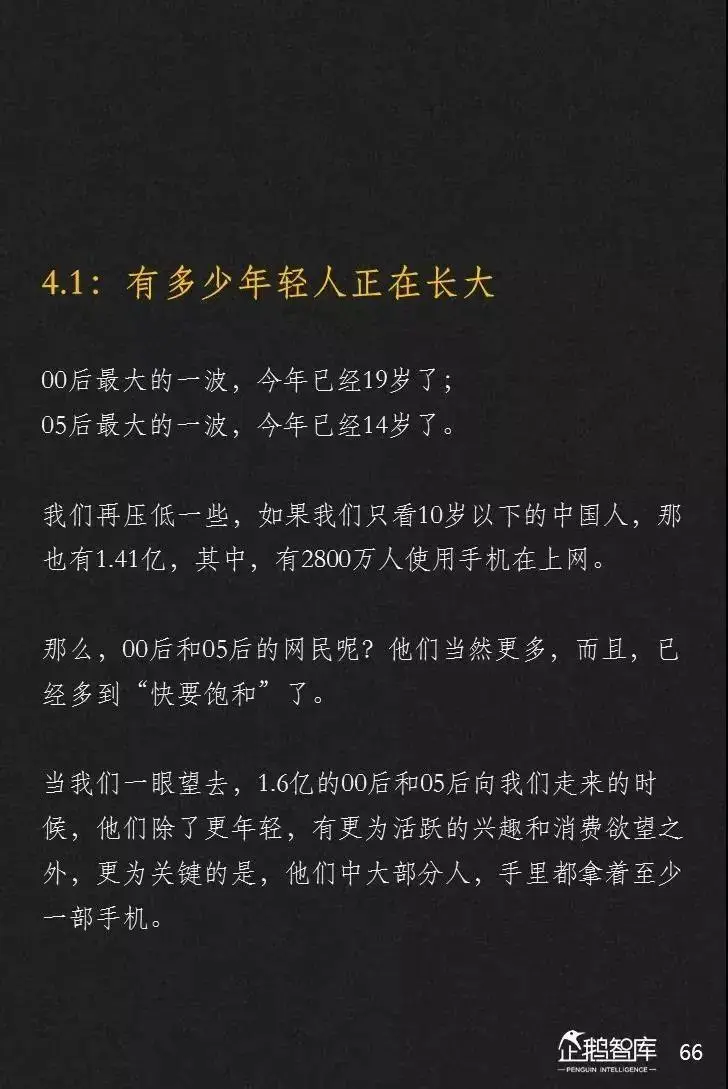 4.1：有多少年轻人正在长大

00后最大的一波，今年已经19岁了；
05后最大的一波，今年已经14岁了。

我们再压低一些，如果我们只看10岁以下的中国人，那也有1.41亿，其中，有2800万人使用手机在上网。

那么，00后和05后的网民呢？他们当然更多，而且，已经多到“快要饱和”了。

当我们一眼望去，1.6亿的00后和05后向我们走来的时候，他们除了更年轻，有更为活跃的兴趣和消费欲望之外，更为关键的是，他们中大部分人，手里都拿着至少一部手机。

企鹅智库
PENGUIN INTELLIGENCE
66